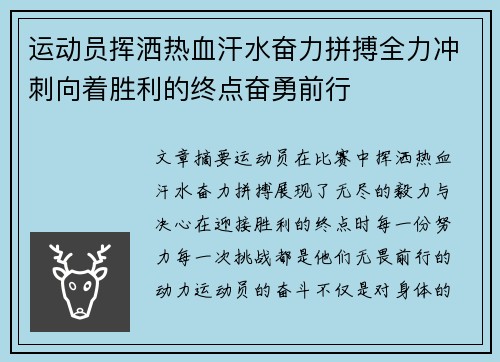 运动员挥洒热血汗水奋力拼搏全力冲刺向着胜利的终点奋勇前行

文章摘要运动员在比赛中挥洒热血汗水奋力拼搏展现了无尽的毅力与决心在迎接胜利的终点时每一份努力每一次挑战都是他们无畏前行的动力运动员的奋斗不仅是对身体的